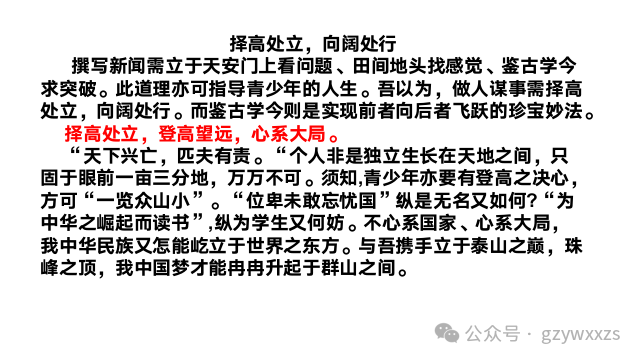 择高处立，向阔处行

撰写新闻需立于天安门上看问题、田间地头找感觉、鉴古学今求突破。此道理亦可指导青少年的人生。吾以为，做人谋事需择高处立，向阔处行。而鉴古学今则是实现前者向后者飞跃的珍宝妙法。

择高处立，登高望远，心系大局。

“天下兴亡，匹夫有责。“个人非是独立生长在天地之间，只固于眼前一亩三分地，万万不可。须知,青少年亦要有登高之决心，方可“一览众山小”。“位卑未敢忘忧国”纵是无名又如何?“为中华之崛起而读书”,纵为学生又何妨。不心系国家、心系大局，我中华民族又怎能屹立于世界之东方。与吾携手立于泰山之巅，珠峰之顶，我中国梦才能冉冉升起于群山之间。

公众号 · gzywxxzs